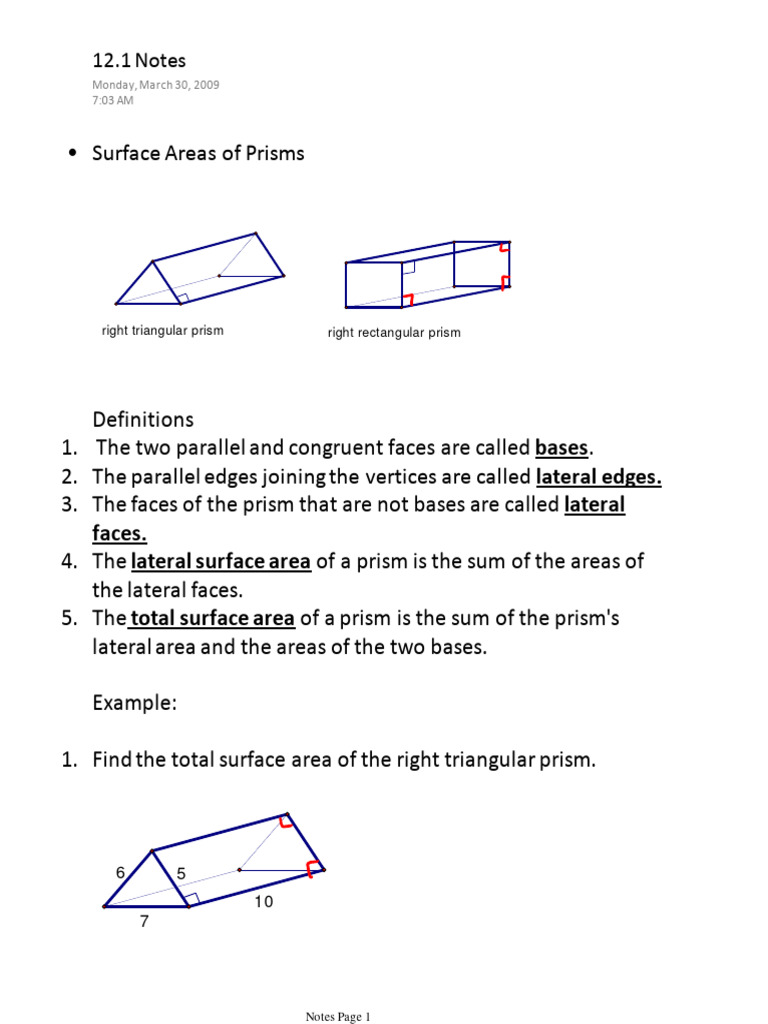 12.1 Notes

Monday, March 30, 2009
7:03 AM

• Surface Areas of Prisms

right triangular prism

right rectangular prism

Definitions
1. The two parallel and congruent faces are called bases.
2. The parallel edges joining the vertices are called lateral edges.
3. The faces of the prism that are not bases are called lateral faces.
4. The lateral surface area of a prism is the sum of the areas of the lateral faces.
5. The total surface area of a prism is the sum of the prism's lateral area and the areas of the two bases.

Example:

1. Find the total surface area of the right triangular prism.

6
5
10
7

Notes Page 1